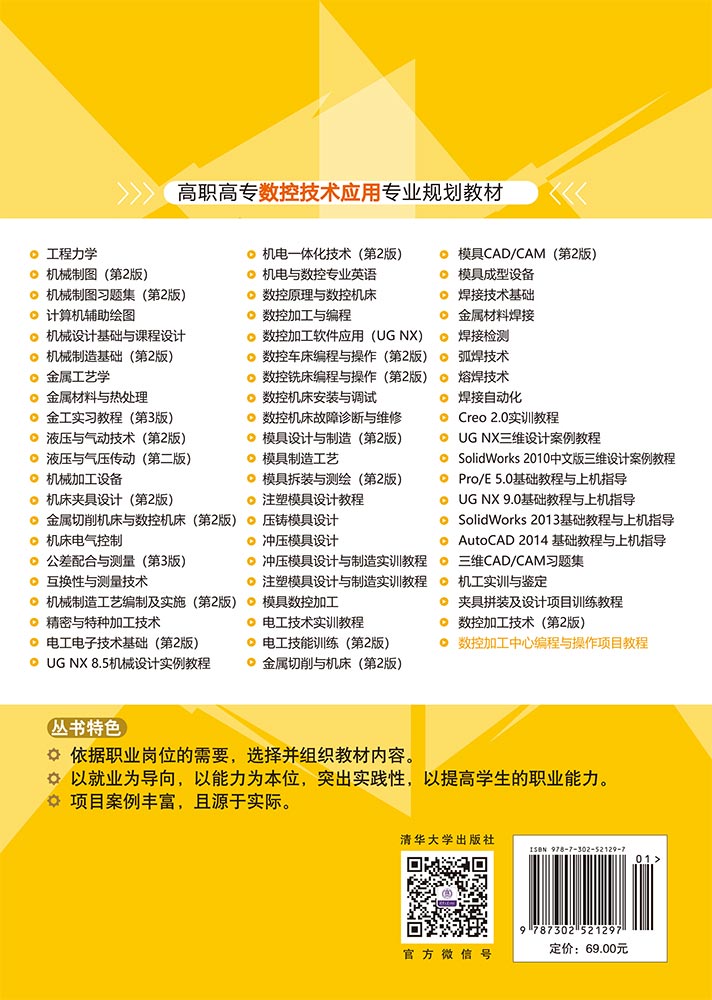 高职高专数控技术应用专业规划教材

工程力学
机械制图（第2版）
机械制图习题集（第2版）
计算机辅助绘图
机械设计基础与课程设计
机械制造基础（第2版）
金属工艺学
金属材料与热处理
金工实习教程（第3版）
液压与气动技术（第2版）
液压与气压传动（第二版）
机械加工设备
机床夹具设计（第2版）
金属切削机床与数控机床（第2版）
机床电气控制
公差配合与测量（第3版）
互换性与测量技术
机械制造工艺编制及实施（第2版）
精密与特种加工技术
电工电子技术基础（第2版）
UG NX 8.5机械设计实例教程

机电一体化技术（第2版）
机电与数控专业英语
数控原理与数控机床
数控加工与编程
数控加工软件应用（UG NX）
数控车床编程与操作（第2版）
数控铣床编程与操作（第2版）
数控机床安装与调试
数控机床故障诊断与维修
模具设计与制造（第2版）
模具制造工艺
模具拆装与测绘（第2版）
注塑模具设计教程
压铸模具设计
冲压模具设计
冲压模具设计与制造实训教程
注塑模具设计与制造实训教程
模具数控加工
电工技术实训教程
电工技能训练（第2版）
金属切削与机床（第2版）

模具CAD/CAM（第2版）
模具成型设备
焊接技术基础
金属材料焊接
焊接检测
弧焊技术
熔焊技术
焊接自动化
Creo 2.0实训教程
UG NX三维设计案例教程
SolidWorks 2010中文版三维设计案例教程
Pro/E 5.0基础教程与上机指导
UG NX 9.0基础教程与上机指导
SolidWorks 2013基础教程与上机指导
AutoCAD 2014 基础教程与上机指导
三维CAD/CAM习题集
机工实训与鉴定
夹具拼装及设计项目训练教程
数控加工技术（第2版）
数控加工中心编程与操作项目教程

丛书特色
依据职业岗位的需要，选择并组织教材内容。
以就业为导向，以能力为本位，突出实践性，以提高学生的职业能力。
项目案例丰富，且源于实际。

清华大学出版社
官方微信号

ISBN 978-7-302-52129-7
01>
9 787302 521297
定价：69.00元